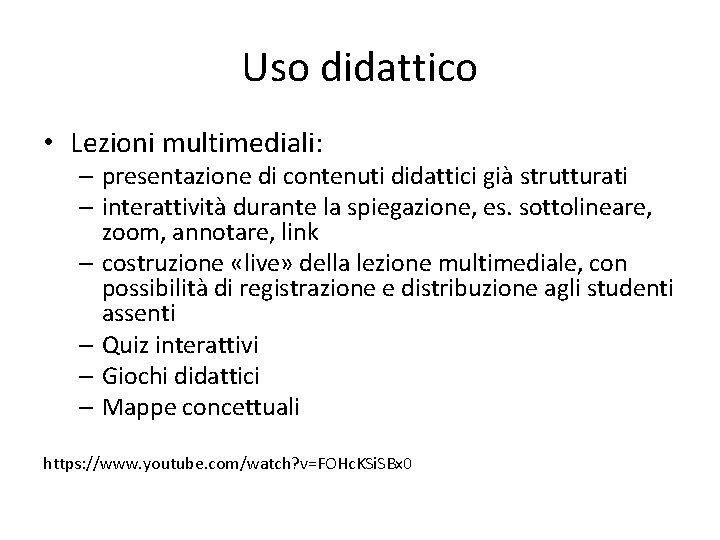 Uso didattico

• Lezioni multimediali:
– presentazione di contenuti didattici già strutturati
– interattività durante la spiegazione, es. sottolineare, zoom, annotare, link
– costruzione «live» della lezione multimediale, con possibilità di registrazione e distribuzione agli studenti assenti
– Quiz interattivi
– Giochi didattici
– Mappe concettuali

https://www.youtube.com/watch?v=FOHcKSiSBx0